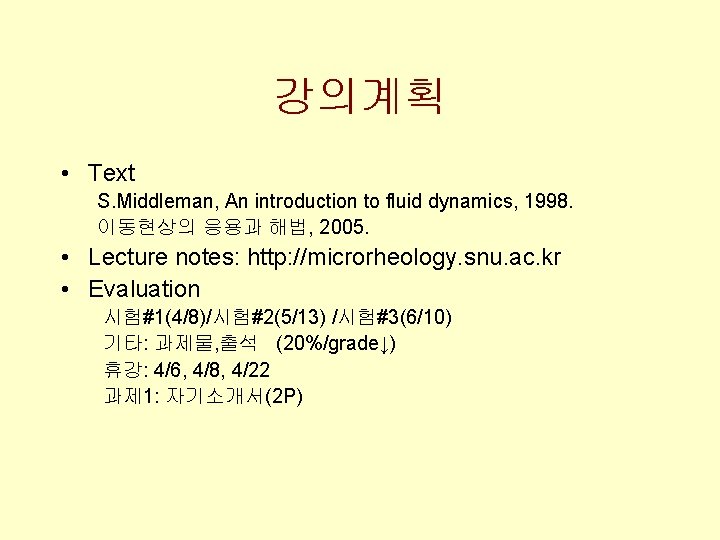 강의계획

• Text

S.Middleman, An introduction to fluid dynamics, 1998.

이동현상의 응용과 해법, 2005.

• Lecture notes: http://microrheology.snu.ac.kr

• Evaluation

시험#1(4/8)/시험#2(5/13) /시험#3(6/10)

기타: 과제물,출석 (20%/grade↓)

휴강: 4/6, 4/8, 4/22

과제1: 자기소개서(2P)